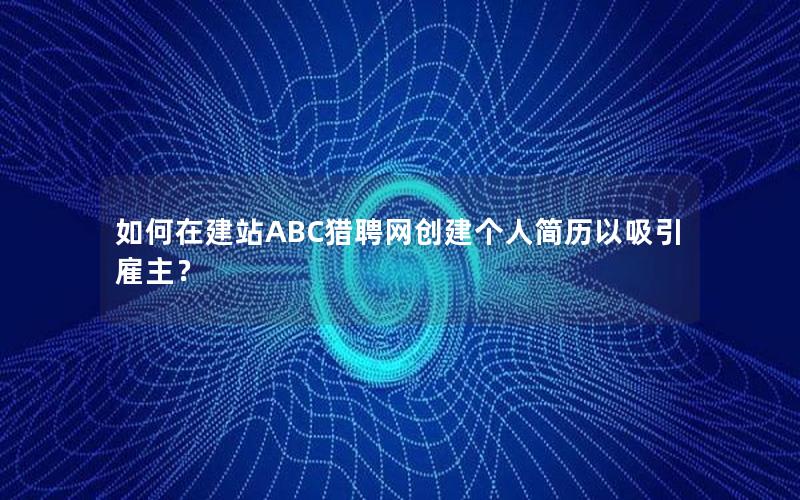 如何在建站ABC猎聘网创建个人简历以吸引雇主？